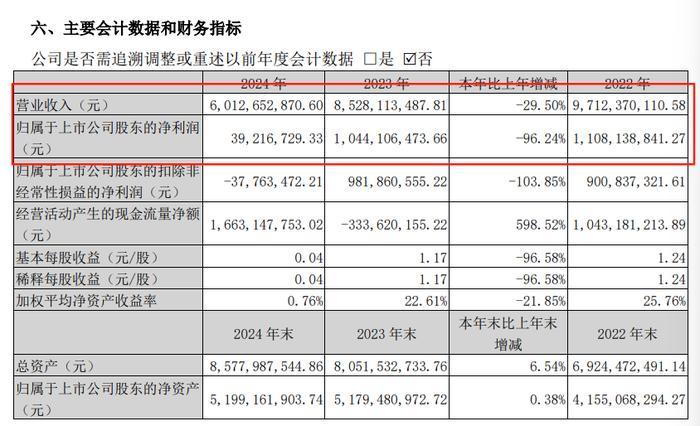 六、主要会计数据和财务指标

公司是否需追溯调整或重述以前年度会计数据 □是 ☑否

| | 2024 年 | 2023 年 | 本年比上年增减 | 2022 年 |
|---|---|---|---|---|
| 营业收入（元） | 6,012,652,870.60 | 8,528,113,487.81 | -29.50% | 9,712,370,110.58 |
| 归属于上市公司股东的净利润（元） | 39,216,729.33 | 1,044,106,473.66 | -96.24% | 1,108,138,841.27 |
| 归属于上市公司股东的扣除非经常性损益的净利润（元） | -37,763,472.21 | 981,860,555.22 | -103.85% | 900,837,321.61 |
| 经营活动产生的现金流量净额（元） | 1,663,147,753.02 | -333,620,155.22 | 598.52% | 1,043,181,213.89 |
| 基本每股收益（元/股） | 0.04 | 1.17 | -96.58% | 1.24 |
| 稀释每股收益（元/股） | 0.04 | 1.17 | -96.58% | 1.24 |
| 加权平均净资产收益率 | 0.76% | 22.61% | -21.85% | 25.76% |
| | 2024 年末 | 2023 年末 | 本年末比上年末增减 | 2022 年末 |
| 总资产（元） | 8,577,987,544.86 | 8,051,532,733.76 | 6.54% | 6,924,472,491.14 |
| 归属于上市公司股东的净资产（元） | 5,199,161,903.74 | 5,179,480,972.72 | 0.38% | 4,155,068,294.27 |